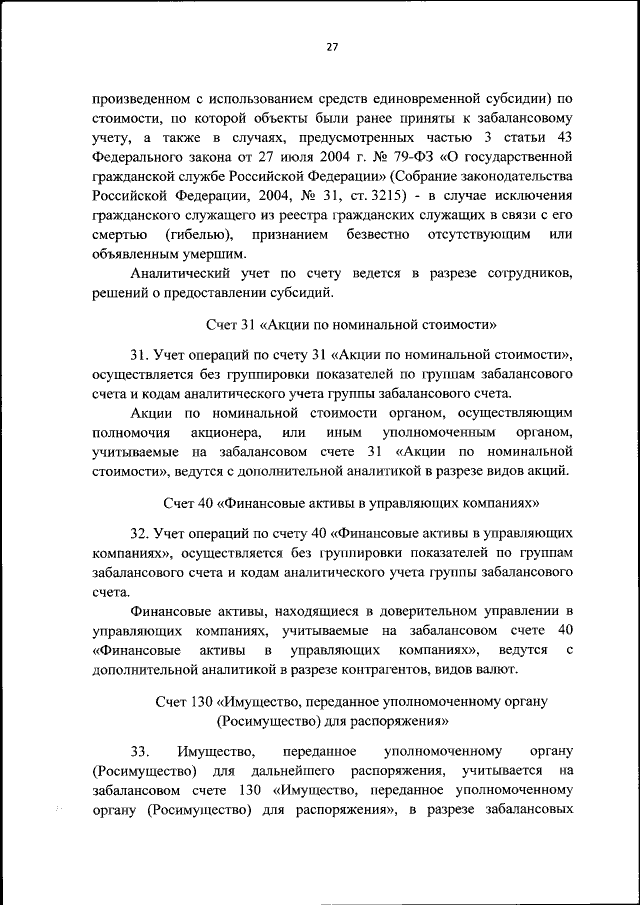 27

произведенном с использованием средств единовременной субсидии) по стоимости, по которой объекты были ранее приняты к забалансовому учету, а также в случаях, предусмотренных частью 3 статьи 43 Федерального закона от 27 июля 2004 г. № 79-ФЗ «О государственной гражданской службе Российской Федерации» (Собрание законодательства Российской Федерации, 2004, № 31, ст. 3215) - в случае исключения гражданского служащего из реестра гражданских служащих в связи с его смертью (гибелью), признанием безвестно отсутствующим или объявленным умершим.

Аналитический учет по счету ведется в разрезе сотрудников, решений о предоставлении субсидий.

Счет 31 «Акции по номинальной стоимости»

31. Учет операций по счету 31 «Акции по номинальной стоимости», осуществляется без группировки показателей по группам забалансового счета и кодам аналитического учета группы забалансового счета.

Акции по номинальной стоимости органом, осуществляющим полномочия акционера, или иным уполномоченным органом, учитываемые на забалансовом счете 31 «Акции по номинальной стоимости», ведутся с дополнительной аналитикой в разрезе видов акций.

Счет 40 «Финансовые активы в управляющих компаниях»

32. Учет операций по счету 40 «Финансовые активы в управляющих компаниях», осуществляется без группировки показателей по группам забалансового счета и кодам аналитического учета группы забалансового счета.

Финансовые активы, находящиеся в доверительном управлении в управляющих компаниях, учитываемые на забалансовом счете 40 «Финансовые активы в управляющих компаниях», ведутся с дополнительной аналитикой в разрезе контрагентов, видов валют.

Счет 130 «Имущество, переданное уполномоченному органу (Росимущество) для распоряжения»

33. Имущество, переданное уполномоченному органу (Росимущество) для дальнейшего распоряжения, учитывается на забалансовом счете 130 «Имущество, переданное уполномоченному органу (Росимущество) для распоряжения», в разрезе забалансовых